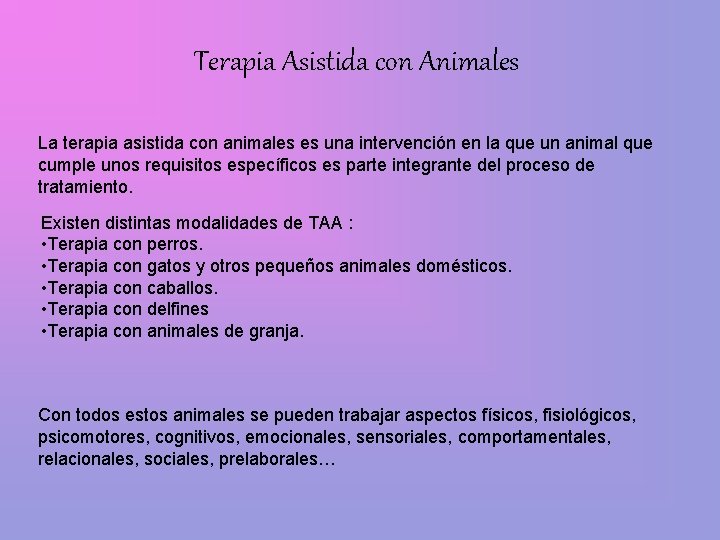 Terapia Asistida con Animales

La terapia asistida con animales es una intervención en la que un animal que cumple unos requisitos específicos es parte integrante del proceso de tratamiento.

Existen distintas modalidades de TAA :
•Terapia con perros.
•Terapia con gatos y otros pequeños animales domésticos.
•Terapia con caballos.
•Terapia con delfines
•Terapia con animales de granja.

Con todos estos animales se pueden trabajar aspectos físicos, fisiológicos, psicomotores, cognitivos, emocionales, sensoriales, comportamentales, relacionales, sociales, prelaborales…